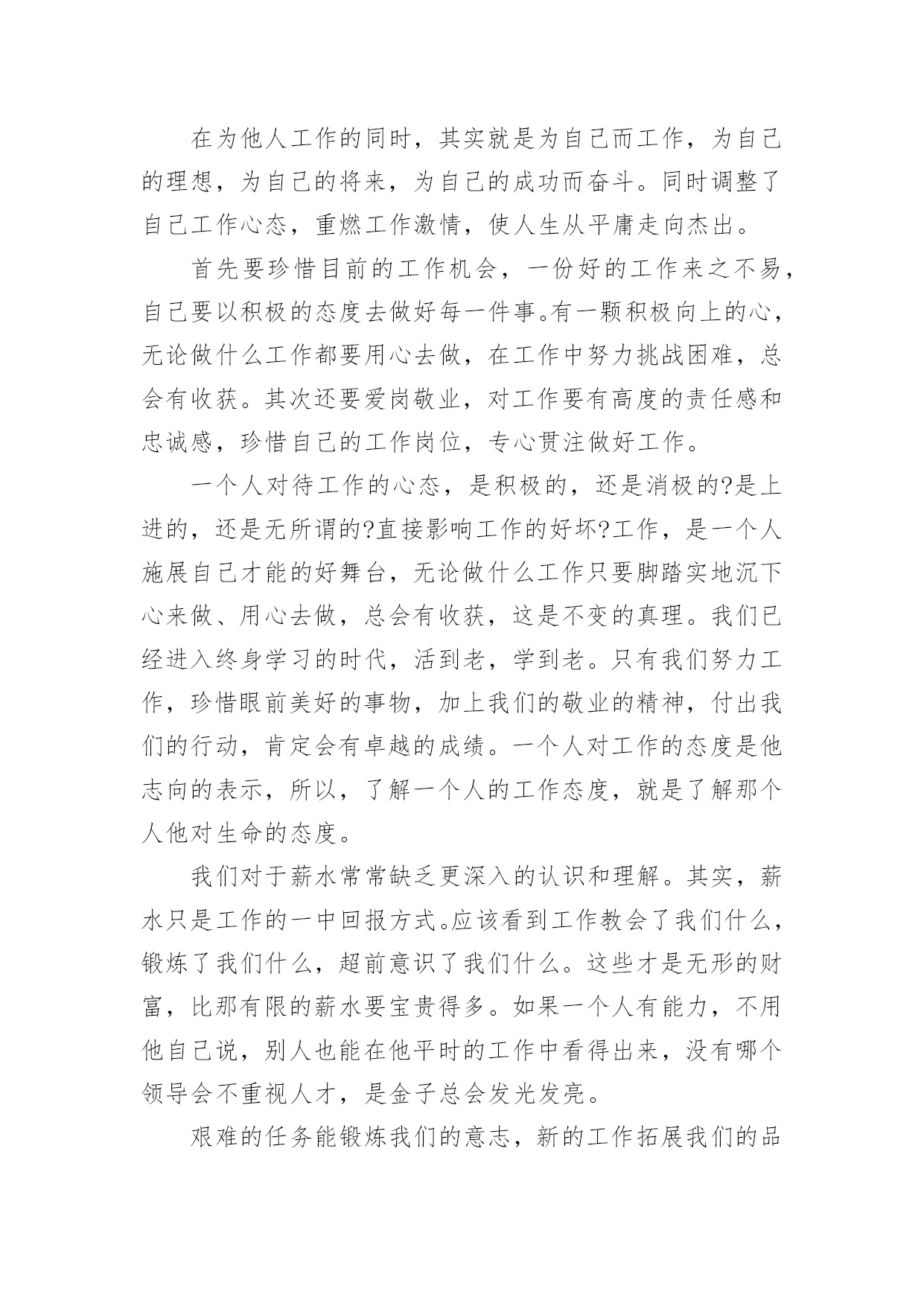 在为他人工作的同时，其实就是为自己而工作，为自己的理想，为自己的将来，为自己的成功而奋斗。同时调整了自己工作心态，重燃工作激情，使人生从平庸走向杰出。

首先要珍惜目前的工作机会，一份好的工作来之不易，自己要以积极的态度去做好每一件事。有一颗积极向上的心，无论做什么工作都要用心去做，在工作中努力挑战困难，总会有收获。其次还要爱岗敬业，对工作要有高度的责任感和忠诚感，珍惜自己的工作岗位，专心贯注做好工作。

一个人对待工作的心态，是积极的，还是消极的?是上进的，还是无所谓的?直接影响工作的好坏?工作，是一个人施展自己才能的好舞台，无论做什么工作只要脚踏实地沉下心来做、用心去做，总会有收获，这是不变的真理。我们已经进入终身学习的时代，活到老，学到老。只有我们努力工作，珍惜眼前美好的事物，加上我们的敬业的精神，付出我们的行动，肯定会有卓越的成绩。一个人对工作的态度是他志向的表示，所以，了解一个人的工作态度，就是了解那个人他对生命的态度。

我们对于薪水常常缺乏更深入的认识和理解。其实，薪水只是工作的一中回报方式。应该看到工作教会了我们什么，锻炼了我们什么，超前意识了我们什么。这些才是无形的财富，比那有限的薪水要宝贵得多。如果一个人有能力，不用他自己说，别人也能在他平时的工作中看得出来，没有哪个领导会不重视人才，是金子总会发光发亮。

艰难的任务能锻炼我们的意志，新的工作拓展我们的品